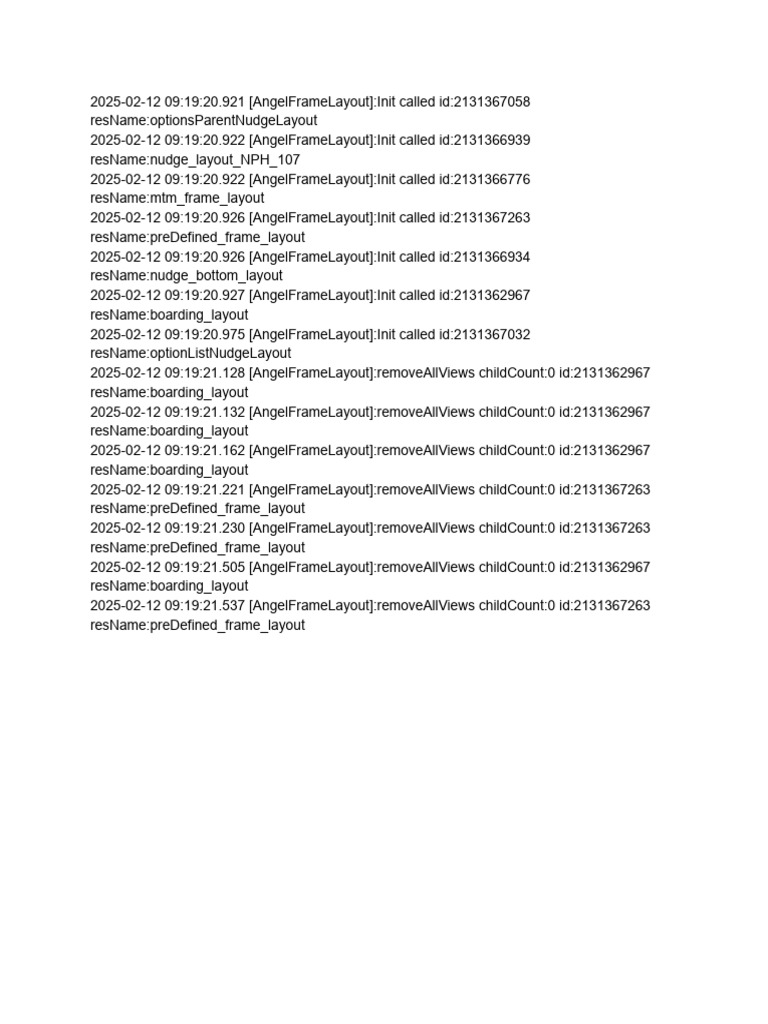 2025-02-12 09:19:20.921 [AngelFrameLayout]:Init called id:2131367058 resName:optionsParentNudgeLayout
2025-02-12 09:19:20.922 [AngelFrameLayout]:Init called id:2131366939 resName:nudge_layout_NPH_107
2025-02-12 09:19:20.922 [AngelFrameLayout]:Init called id:2131366776 resName:mtm_frame_layout
2025-02-12 09:19:20.926 [AngelFrameLayout]:Init called id:2131367263 resName:preDefined_frame_layout
2025-02-12 09:19:20.926 [AngelFrameLayout]:Init called id:2131366934 resName:nudge_bottom_layout
2025-02-12 09:19:20.927 [AngelFrameLayout]:Init called id:2131362967 resName:boarding_layout
2025-02-12 09:19:20.975 [AngelFrameLayout]:Init called id:2131367032 resName:optionListNudgeLayout
2025-02-12 09:19:21.128 [AngelFrameLayout]:removeAllViews childCount:0 id:2131362967 resName:boarding_layout
2025-02-12 09:19:21.132 [AngelFrameLayout]:removeAllViews childCount:0 id:2131362967 resName:boarding_layout
2025-02-12 09:19:21.162 [AngelFrameLayout]:removeAllViews childCount:0 id:2131362967 resName:boarding_layout
2025-02-12 09:19:21.221 [AngelFrameLayout]:removeAllViews childCount:0 id:2131367263 resName:preDefined_frame_layout
2025-02-12 09:19:21.230 [AngelFrameLayout]:removeAllViews childCount:0 id:2131367263 resName:preDefined_frame_layout
2025-02-12 09:19:21.505 [AngelFrameLayout]:removeAllViews childCount:0 id:2131362967 resName:boarding_layout
2025-02-12 09:19:21.537 [AngelFrameLayout]:removeAllViews childCount:0 id:2131367263 resName:preDefined_frame_layout